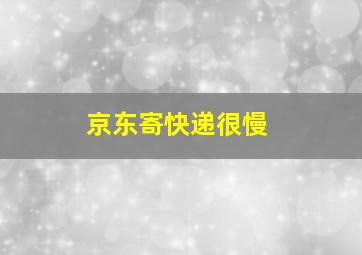 京东寄快递很慢